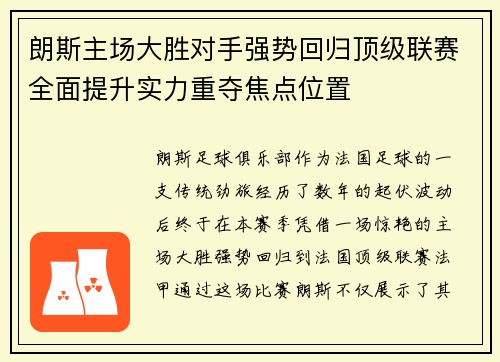 朗斯主场大胜对手强势回归顶级联赛全面提升实力重夺焦点位置

朗斯足球俱乐部作为法国足球的一支传统劲旅经历了数年的起伏波动后终于在本赛季凭借一场惊艳的主场大胜强势回归到法国顶级联赛法甲通过这场比赛朗斯不仅展示了其